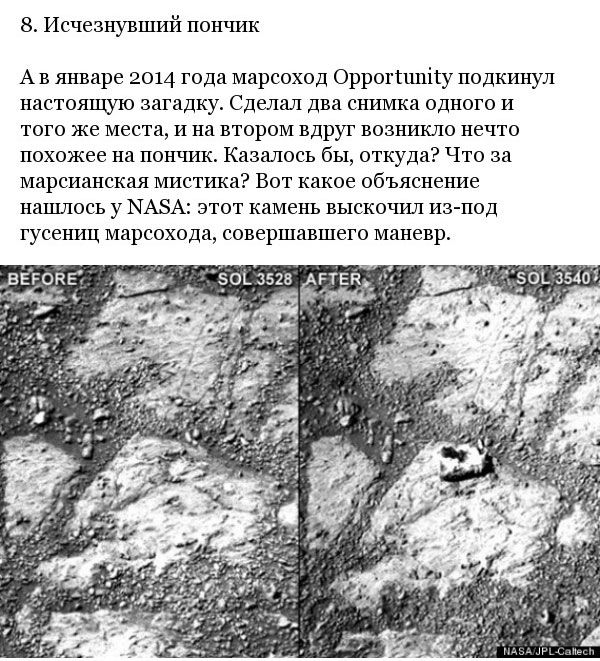 8. Исчезнувший пончик

А в январе 2014 года марсоход Opportunity подкинул настоящую загадку. Сделал два снимка одного и того же места, и на втором вдруг возникло нечто похожее на пончик. Казалось бы, откуда? Что за марсианская мистика? Вот какое объяснение нашлось у NASA: этот камень выскочил из-под гусениц марсохода, совершавшего маневр.

BEFORE SOL 3528 AFTER SOL 3540

NASA/JPL-Caltech